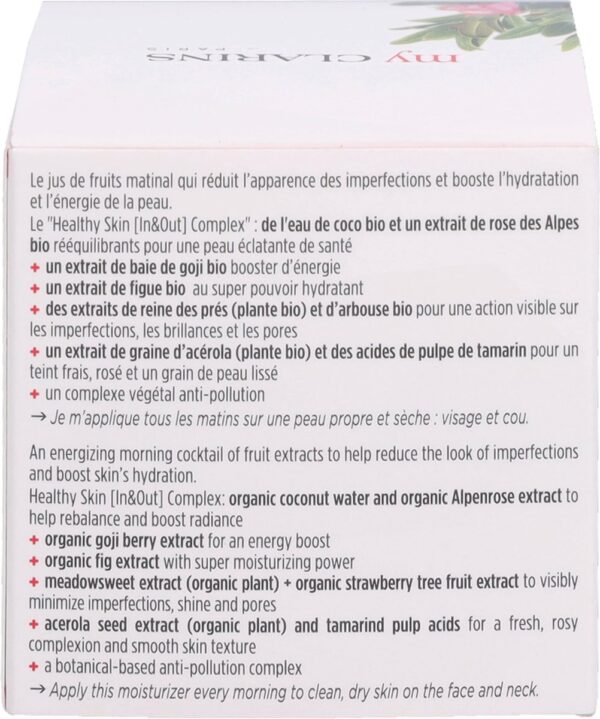 my CLARINS
PARIS

Le jus de fruits matinal qui réduit l'apparence des imperfections et booste l'hydratation et l'énergie de la peau.
Le "Healthy Skin [In&Out] Complex" : de l'eau de coco bio et un extrait de rose des Alpes bio rééquilibrants pour une peau éclatante de santé
+ un extrait de baie de goji bio booster d'énergie
+ un extrait de figue bio au super pouvoir hydratant
+ des extraits de reine des prés (plante bio) et d'arbouse bio pour une action visible sur les imperfections, les brillances et les pores
+ un extrait de graine d'acérola (plante bio) et des acides de pulpe de tamarin pour un teint frais, rosé et un grain de peau lissé
+ un complexe végétal anti-pollution
→ Je m'applique tous les matins sur une peau propre et sèche : visage et cou.

An energizing morning cocktail of fruit extracts to help reduce the look of imperfections and boost skin's hydration.
Healthy Skin [In&Out] Complex: organic coconut water and organic Alpenrose extract to help rebalance and boost radiance
+ organic goji berry extract for an energy boost
+ organic fig extract with super moisturizing power
+ meadowsweet extract (organic plant) + organic strawberry tree fruit extract to visibly minimize imperfections, shine and pores
+ acerola seed extract (organic plant) and tamarind pulp acids for a fresh, rosy complexion and smooth skin texture
+ a botanical-based anti-pollution complex
→ Apply this moisturizer every morning to clean, dry skin on the face and neck.